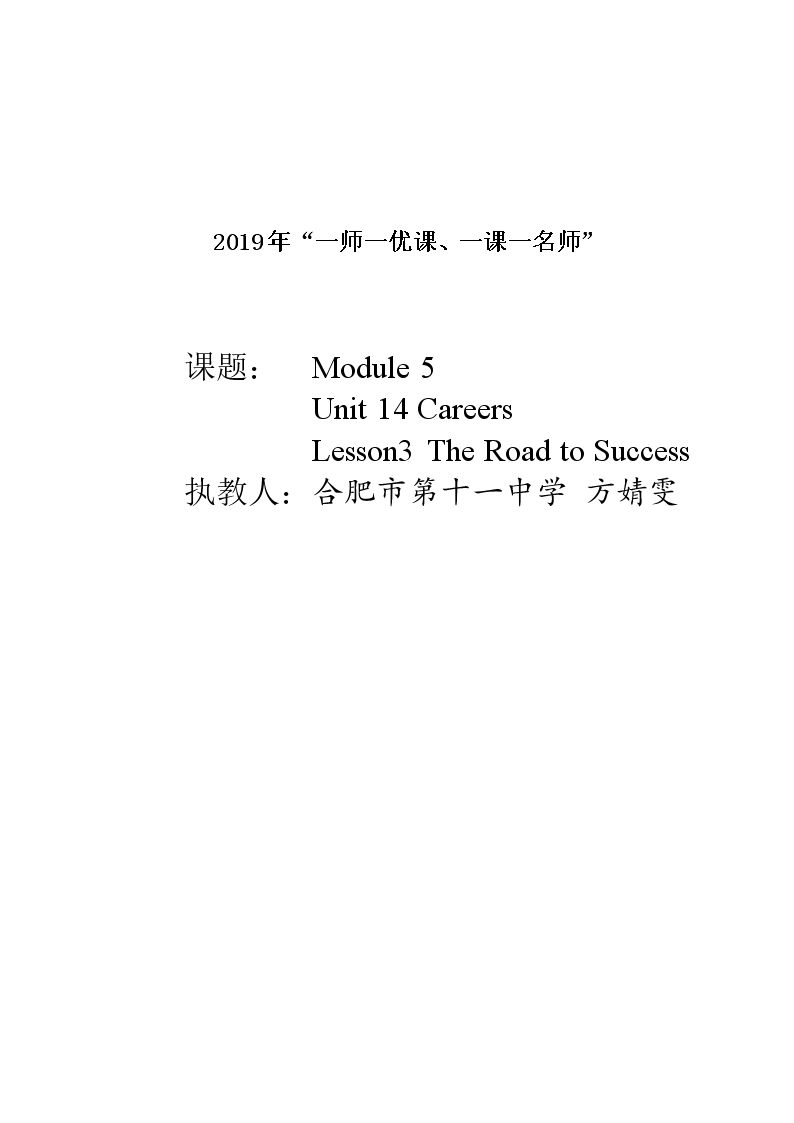 2019年“一师一优课、一课一名师”

课题： Module 5
Unit 14 Careers
Lesson3 The Road to Success
执教人：合肥市第十一中学 方婧雯